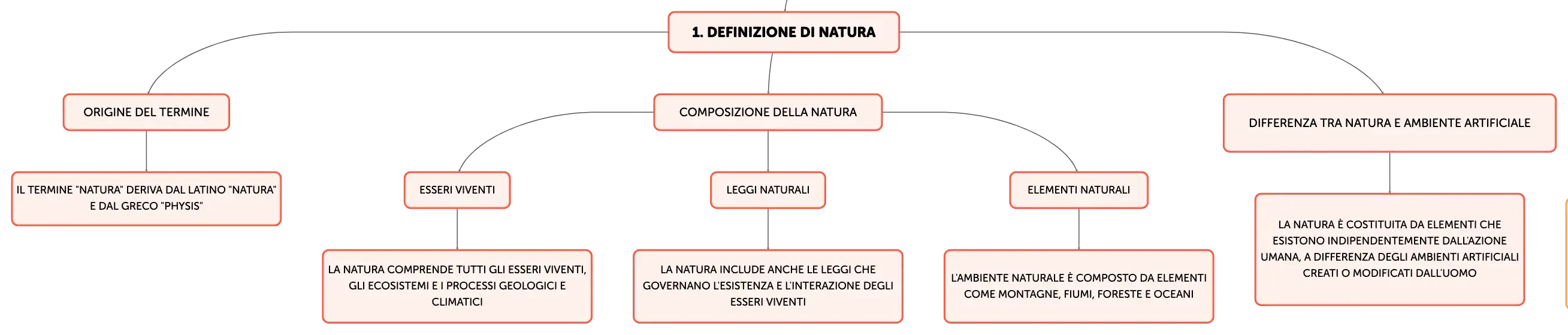 1. DEFINIZIONE DI NATURA

ORIGINE DEL TERMINE

IL TERMINE "NATURA" DERIVA DAL LATINO "NATURA" E DAL GRECO "PHYSIS"

COMPOSIZIONE DELLA NATURA

ESSERI VIVENTI

LA NATURA COMPRENDE TUTTI GLI ESSERI VIVENTI, GLI ECOSISTEMI E I PROCESSI GEOLOGICI E CLIMATICI

LEGGI NATURALI

LA NATURA INCLUDE ANCHE LE LEGGI CHE GOVERNANO L'ESISTENZA E L'INTERAZIONE DEGLI ESSERI VIVENTI

ELEMENTI NATURALI

L'AMBIENTE NATURALE È COMPOSTO DA ELEMENTI COME MONTAGNE, FIUMI, FORESTE E OCEANI

DIFFERENZA TRA NATURA E AMBIENTE ARTIFICIALE

LA NATURA È COSTITUITA DA ELEMENTI CHE ESISTONO INDIPENDENTEMENTE DALL'AZIONE UMANA, A DIFFERENZA DEGLI AMBIENTI ARTIFICIALI CREATI O MODIFICATI DALL'UOMO